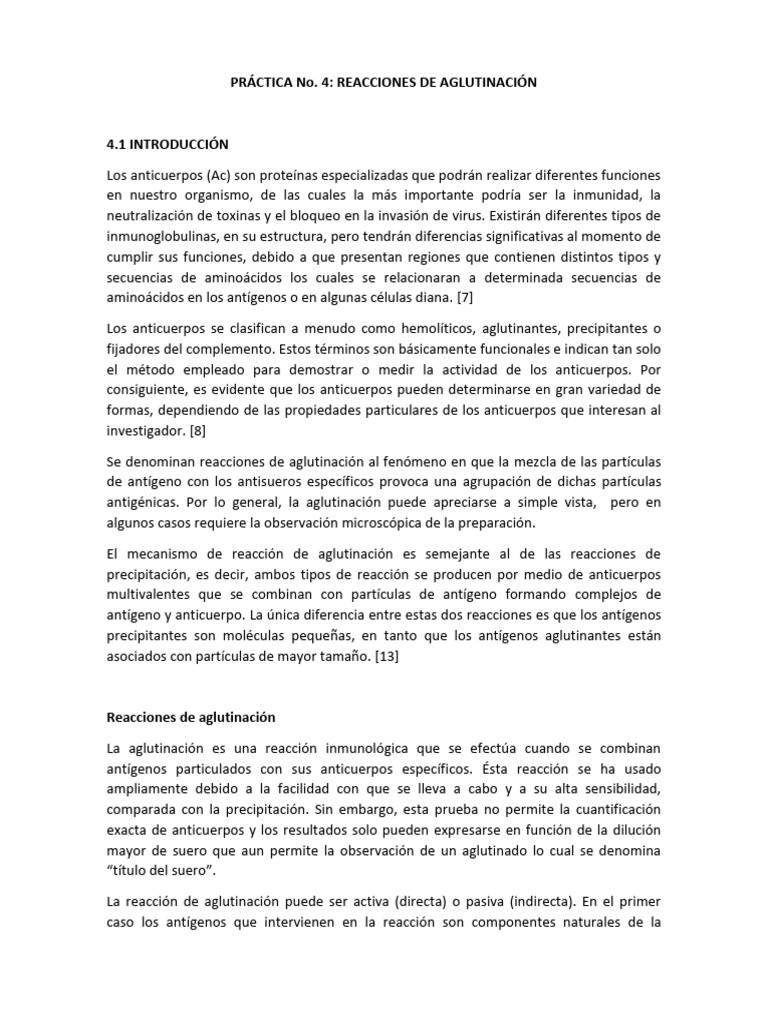 PRÁCTICA No. 4: REACCIONES DE AGLUTINACIÓN

4.1 INTRODUCCIÓN

Los anticuerpos (Ac) son proteínas especializadas que podrán realizar diferentes funciones en nuestro organismo, de las cuales la más importante podría ser la inmunidad, la neutralización de toxinas y el bloqueo en la invasión de virus. Existirán diferentes tipos de inmunoglobulinas, en su estructura, pero tendrán diferencias significativas al momento de cumplir sus funciones, debido a que presentan regiones que contienen distintos tipos y secuencias de aminoácidos los cuales se relacionaran a determinada secuencias de aminoácidos en los antígenos o en algunas células diana. [7]

Los anticuerpos se clasifican a menudo como hemolíticos, aglutinantes, precipitantes o fijadores del complemento. Estos términos son básicamente funcionales e indican tan solo el método empleado para demostrar o medir la actividad de los anticuerpos. Por consiguiente, es evidente que los anticuerpos pueden determinarse en gran variedad de formas, dependiendo de las propiedades particulares de los anticuerpos que interesan al investigador. [8]

Se denominan reacciones de aglutinación al fenómeno en que la mezcla de las partículas de antígeno con los antisueros específicos provoca una agrupación de dichas partículas antigénicas. Por lo general, la aglutinación puede apreciarse a simple vista, pero en algunos casos requiere la observación microscópica de la preparación.

El mecanismo de reacción de aglutinación es semejante al de las reacciones de precipitación, es decir, ambos tipos de reacción se producen por medio de anticuerpos multivalentes que se combinan con partículas de antígeno formando complejos de antígeno y anticuerpo. La única diferencia entre estas dos reacciones es que los antígenos precipitantes son moléculas pequeñas, en tanto que los antígenos aglutinantes están asociados con partículas de mayor tamaño. [13]

Reacciones de aglutinación

La aglutinación es una reacción inmunológica que se efectúa cuando se combinan antígenos particulados con sus anticuerpos específicos. Ésta reacción se ha usado ampliamente debido a la facilidad con que se lleva a cabo y a su alta sensibilidad, comparada con la precipitación. Sin embargo, esta prueba no permite la cuantificación exacta de anticuerpos y los resultados solo pueden expresarse en función de la dilución mayor de suero que aun permite la observación de un aglutinado lo cual se denomina "título del suero".

La reacción de aglutinación puede ser activa (directa) o pasiva (indirecta). En el primer caso los antígenos que intervienen en la reacción son componentes naturales de la